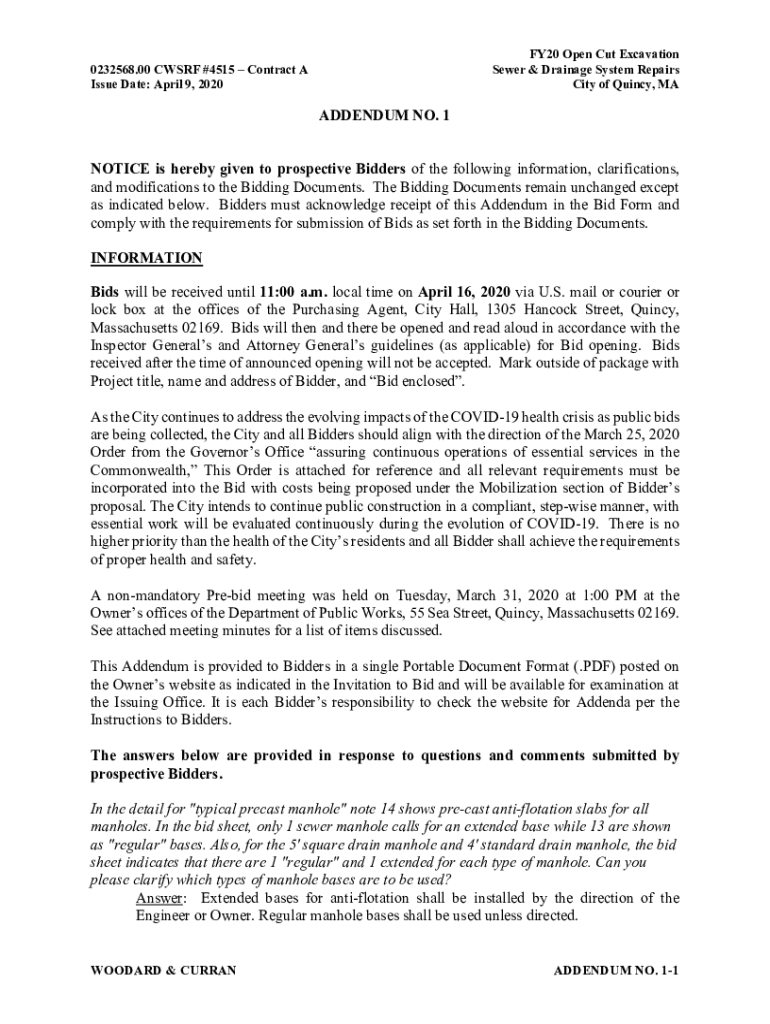 0232568.00 CWSRF #4515 – Contract A
Issue Date: April 9, 2020

FY20 Open Cut Excavation
Sewer & Drainage System Repairs
City of Quincy, MA

ADDENDUM NO. 1

NOTICE is hereby given to prospective Bidders of the following information, clarifications, and modifications to the Bidding Documents. The Bidding Documents remain unchanged except as indicated below. Bidders must acknowledge receipt of this Addendum in the Bid Form and comply with the requirements for submission of Bids as set forth in the Bidding Documents.

INFORMATION

Bids will be received until 11:00 a.m. local time on April 16, 2020 via U.S. mail or courier or lock box at the offices of the Purchasing Agent, City Hall, 1305 Hancock Street, Quincy, Massachusetts 02169. Bids will then and there be opened and read aloud in accordance with the Inspector General's and Attorney General's guidelines (as applicable) for Bid opening. Bids received after the time of announced opening will not be accepted. Mark outside of package with Project title, name and address of Bidder, and "Bid enclosed".

As the City continues to address the evolving impacts of the COVID-19 health crisis as public bids are being collected, the City and all Bidders should align with the direction of the March 25, 2020 Order from the Governor's Office "assuring continuous operations of essential services in the Commonwealth," This Order is attached for reference and all relevant requirements must be incorporated into the Bid with costs being proposed under the Mobilization section of Bidder's proposal. The City intends to continue public construction in a compliant, step-wise manner, with essential work will be evaluated continuously during the evolution of COVID-19. There is no higher priority than the health of the City's residents and all Bidder shall achieve the requirements of proper health and safety.

A non-mandatory Pre-bid meeting was held on Tuesday, March 31, 2020 at 1:00 PM at the Owner's offices of the Department of Public Works, 55 Sea Street, Quincy, Massachusetts 02169. See attached meeting minutes for a list of items discussed.

This Addendum is provided to Bidders in a single Portable Document Format (.PDF) posted on the Owner's website as indicated in the Invitation to Bid and will be available for examination at the Issuing Office. It is each Bidder's responsibility to check the website for Addenda per the Instructions to Bidders.

The answers below are provided in response to questions and comments submitted by prospective Bidders.

In the detail for "typical precast manhole" note 14 shows pre-cast anti-flotation slabs for all manholes. In the bid sheet, only 1 sewer manhole calls for an extended base while 13 are shown as "regular" bases. Also, for the 5' square drain manhole and 4' standard drain manhole, the bid sheet indicates that there are 1 "regular" and 1 extended for each type of manhole. Can you please clarify which types of manhole bases are to be used?

Answer: Extended bases for anti-flotation shall be installed by the direction of the Engineer or Owner. Regular manhole bases shall be used unless directed.

WOODARD & CURRAN

ADDENDUM NO. 1-1